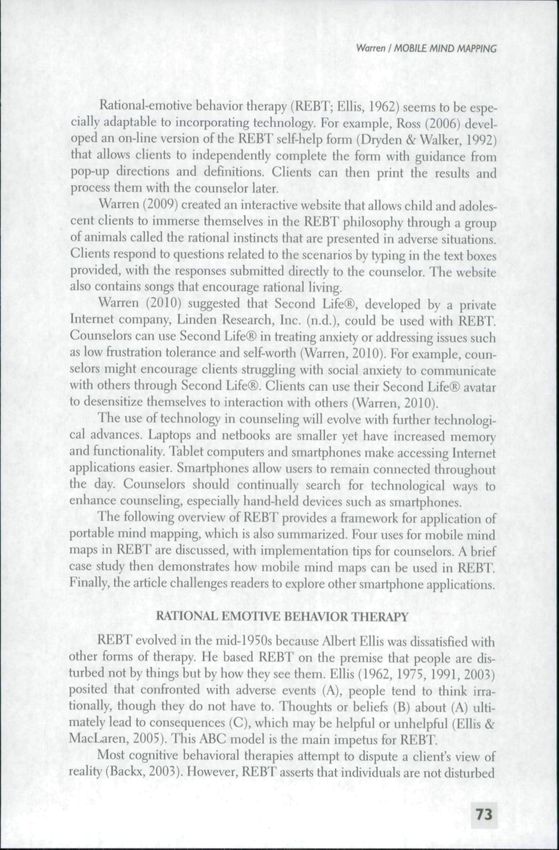 Warren / MOBILE MIND MAPPING

Rational-emotive behavior therapy (REBT; Ellis, 1962) seems to be especially adaptable to incorporating technology. For example, Ross (2006) developed an on-line version of the REBT self-help form (Dryden & Walker, 1992) that allows clients to independently complete the form with guidance from pop-up directions and definitions. Clients can then print the results and process them with the counselor later.

Warren (2009) created an interactive website that allows child and adolescent clients to immerse themselves in the REBT philosophy through a group of animals called the rational instincts that are presented in adverse situations. Clients respond to questions related to the scenarios by typing in the text boxes provided, with the responses submitted directly to the counselor. The website also contains songs that encourage rational living.

Warren (2010) suggested that Second Life®, developed by a private Internet company, Linden Research, Inc. (n.d.), could be used with REBT. Counselors can use Second Life® in treating anxiety or addressing issues such as low frustration tolerance and self-worth (Warren, 2010). For example, counselors might encourage clients struggling with social anxiety to communicate with others through Second Life®. Clients can use their Second Life® avatar to desensitize themselves to interaction with others (Warren, 2010).

The use of technology in counseling will evolve with further technological advances. Laptops and netbooks are smaller yet have increased memory and functionality. Tablet computers and smartphones make accessing Internet applications easier. Smartphones allow users to remain connected throughout the day. Counselors should continually search for technological ways to enhance counseling, especially hand-held devices such as smartphones.

The following overview of REBT provides a framework for application of portable mind mapping, which is also summarized. Four uses for mobile mind maps in REBT are discussed, with implementation tips for counselors. A brief case study then demonstrates how mobile mind maps can be used in REBT. Finally, the article challenges readers to explore other smartphone applications.

RATIONAL EMOTIVE BEHAVIOR THERAPY

REBT evolved in the mid-1950s because Albert Ellis was dissatisfied with other forms of therapy. He based REBT on the premise that people are disturbed not by things but by how they see them. Ellis (1962, 1975, 1991, 2003) posited that confronted with adverse events (A), people tend to think irrationally, though they do not have to. Thoughts or beliefs (B) about (A) ultimately lead to consequences (C), which may be helpful or unhelpful (Ellis & MacLaren, 2005). This ABC model is the main impetus for REBT.

Most cognitive behavioral therapies attempt to dispute a client's view of reality (Backx, 2003). However, REBT asserts that individuals are not disturbed

73